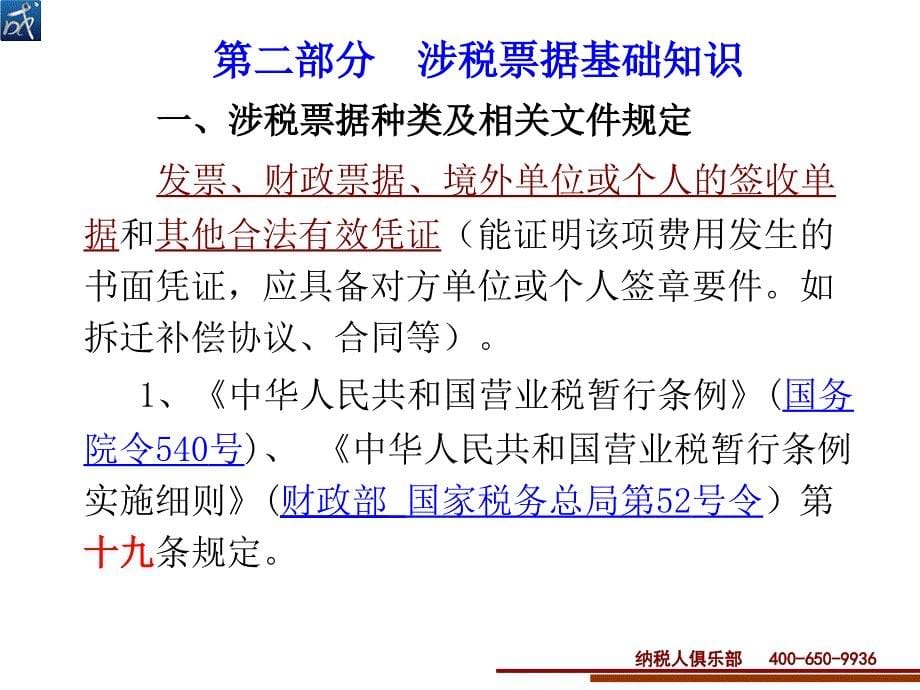 第二部分　涉税票据基础知识

一、涉税票据种类及相关文件规定

发票、财政票据、境外单位或个人的签收单据和其他合法有效凭证（能证明该项费用发生的书面凭证，应具备对方单位或个人签章要件。如拆迁补偿协议、合同等）。

1、《中华人民共和国营业税暂行条例》(国务院令540号)、《中华人民共和国营业税暂行条例实施细则》(财政部 国家税务总局第52号令）第十九条规定。

纳税人俱乐部　400-650-9936